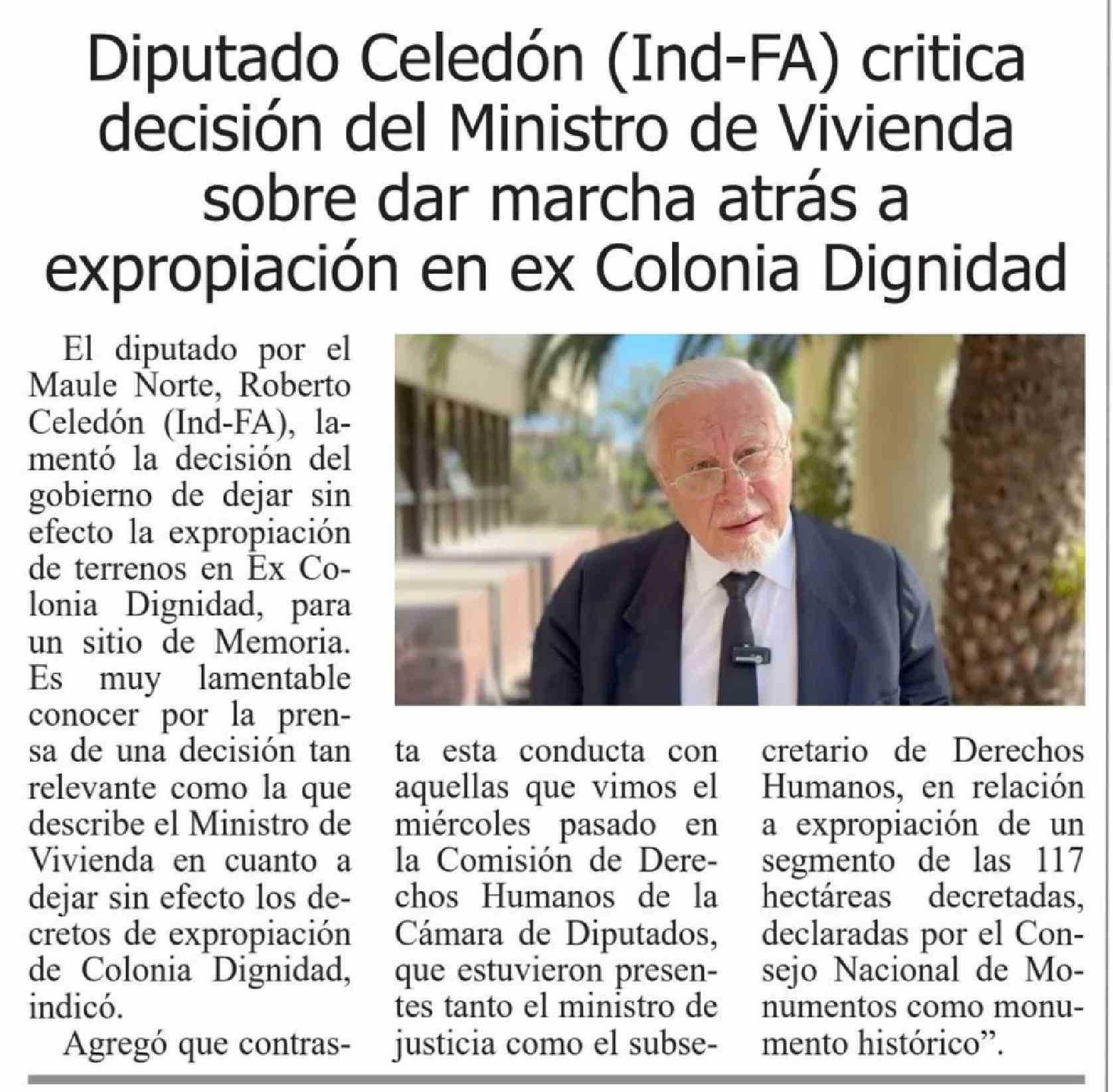 Diputado Celedón (Ind-FA) critica decisión del Ministro de Vivienda sobre dar marcha atrás a expropiación en ex Colonia Dignidad

El diputado por el Maule Norte, Roberto Celedón (Ind-FA), lamentó la decisión del gobierno de dejar sin efecto la expropiación de terrenos en Ex Colonia Dignidad, para un sitio de Memoria. Es muy lamentable conocer por la prensa de una decisión tan relevante como la que describe el Ministro de Vivienda en cuanto a dejar sin efecto los decretos de expropiación de Colonia Dignidad, indicó.

Agregó que contrasta esta conducta con aquellas que vimos el miércoles pasado en la Comisión de Derechos Humanos de la Cámara de Diputados, que estuvieron presentes tanto el ministro de justicia como el subsecretario de Derechos Humanos, en relación a expropiación de un segmento de las 117 hectáreas decretadas, declaradas por el Consejo Nacional de Monumentos como monumento histórico".